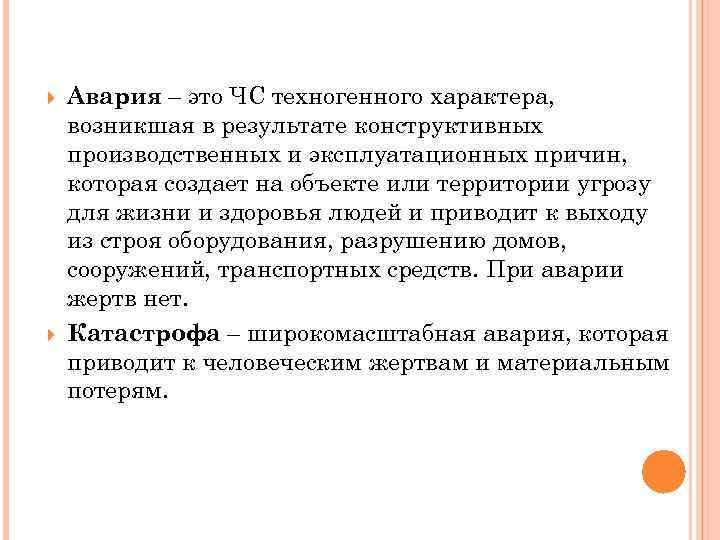 Авария – это ЧС техногенного характера, возникшая в результате конструктивных производственных и эксплуатационных причин, которая создает на объекте или территории угрозу для жизни и здоровья людей и приводит к выходу из строя оборудования, разрушению домов, сооружений, транспортных средств. При аварии жертв нет.

Катастрофа – широкомасштабная авария, которая приводит к человеческим жертвам и материальным потерям.